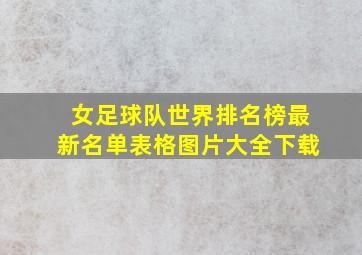 女足球队世界排名榜最新名单表格图片大全下载